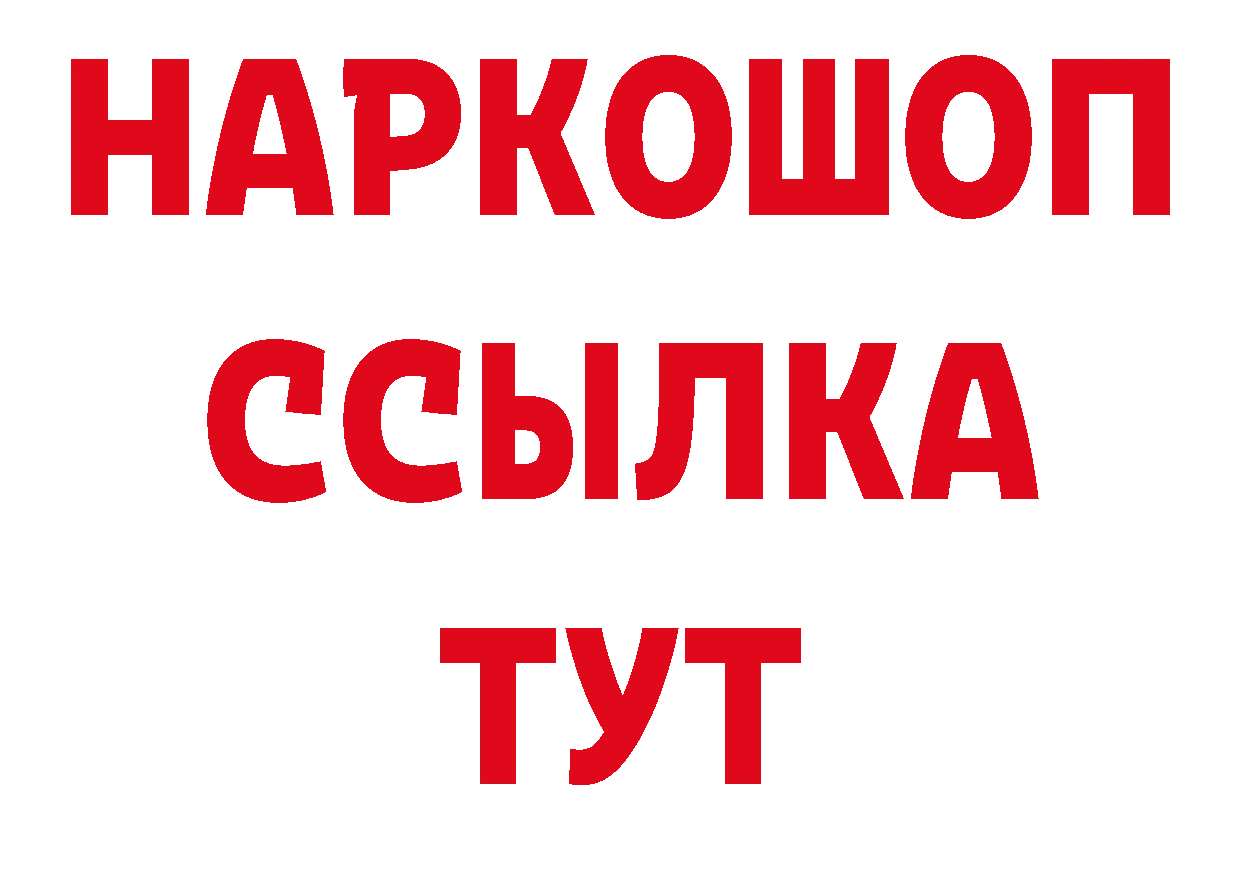 НАРКОШОП
ССЫЛКА
ТУТ